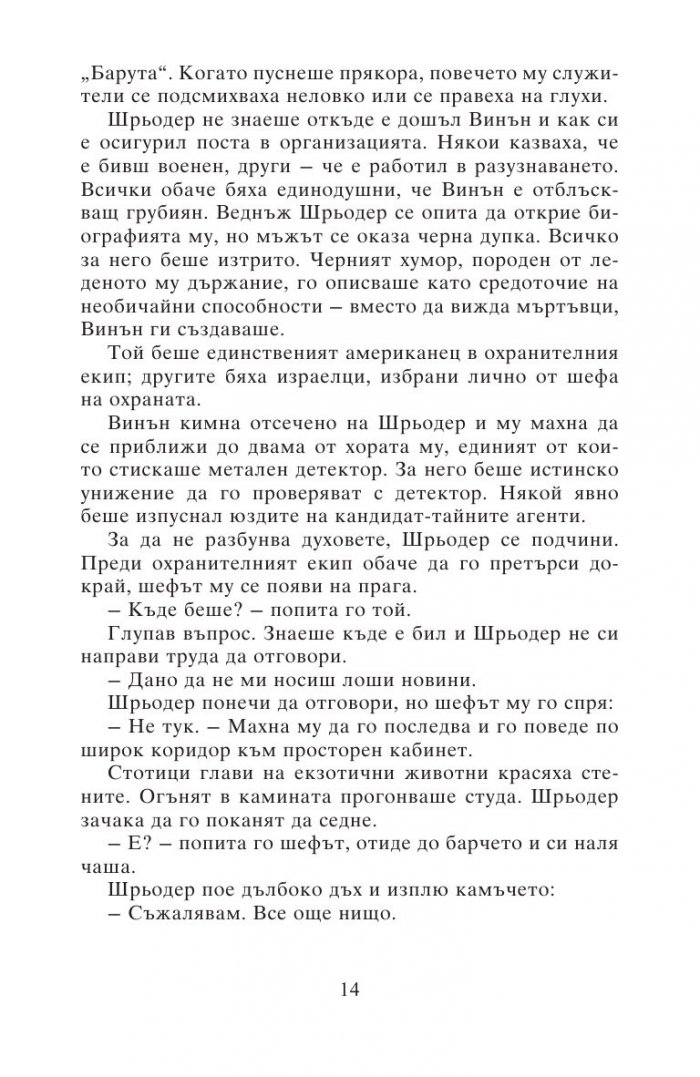 „Барута“. Когато пуснеше прякора, повечето му служители се подсмихваха неловко или се правеха на глухи.

Шрьодер не знаеше откъде е дошъл Винън и как си е осигурил поста в организацията. Някои казваха, че е бивш военен, други – че е работил в разузнаването. Всички обаче бяха единодушни, че Винън е отблъскващ грубиян. Веднъж Шрьодер се опита да открие биографията му, но мъжът се оказа черна дупка. Всичко за него беше изтрито. Черният хумор, породен от леденото му държание, го описваше като средоточие на необичайни способности – вместо да вижда мъртъвци, Винън ги създаваше.

Той беше единственият американец в охранителния екип; другите бяха израелци, избрани лично от шефа на охраната.

Винън кимна отсечено на Шрьодер и му махна да се приближи до двама от хората му, единият от които стискаше метален детектор. За него беше истинско унижение да го проверяват с детектор. Някой явно беше изпуснал юздите на кандидат-тайните агенти.

За да не разбунва духовете, Шрьодер се подчини. Преди охранителният екип обаче да го претърси докрай, шефът му се появи на прага.

– Къде беше? – попита го той.

Глупав въпрос. Знаеше къде е бил и Шрьодер не си направи труда да отговори.

– Дано да не ми носиш лоши новини.

Шрьодер понечи да отговори, но шефът му го спря:

– Не тук. – Махна му да го последва и го поведе по широк коридор към просторен кабинет.

Стотици глави на екзотични животни красяха стените. Огънят в камината прогонваше студа. Шрьодер зачака да го поканят да седне.

– Е? – попита го шефът, отиде до барчето и си наля чаша.

Шрьодер пое дълбоко дъх и изплю камъчето:

– Съжалявам. Все още нищо.

14